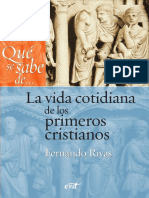 Qué se sabe de...

PDF

La vida cotidiana de los primeros cristianos

Fernando Rivas

evd